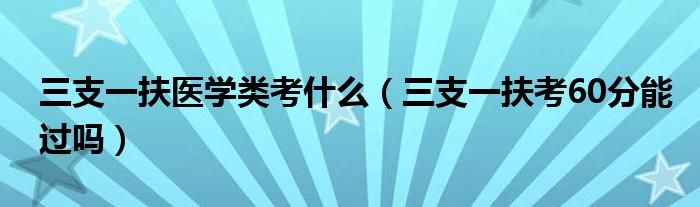 三支一扶医学类考什么（三支一扶考60分能过吗）